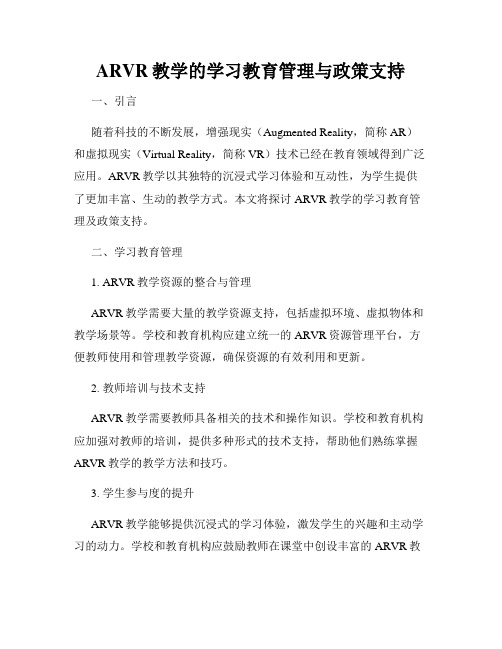 ARVR 教学的学习教育管理与政策支持

一、引言

随着科技的不断发展，增强现实（Augmented Reality，简称 AR）和虚拟现实（Virtual Reality，简称 VR）技术已经在教育领域得到广泛应用。ARVR 教学以其独特的沉浸式学习体验和互动性，为学生提供了更加丰富、生动的教学方式。本文将探讨 ARVR 教学的学习教育管理及政策支持。

二、学习教育管理

1. ARVR 教学资源的整合与管理

ARVR 教学需要大量的教学资源支持，包括虚拟环境、虚拟物体和教学场景等。学校和教育机构应建立统一的 ARVR 资源管理平台，方便教师使用和管理教学资源，确保资源的有效利用和更新。

2. 教师培训与技术支持

ARVR 教学需要教师具备相关的技术和操作知识。学校和教育机构应加强对教师的培训，提供多种形式的技术支持，帮助他们熟练掌握 ARVR 教学的教学方法和技巧。

3. 学生参与度的提升

ARVR 教学能够提供沉浸式的学习体验，激发学生的兴趣和主动学习的动力。学校和教育机构应鼓励教师在课堂中创设丰富的 ARVR 教